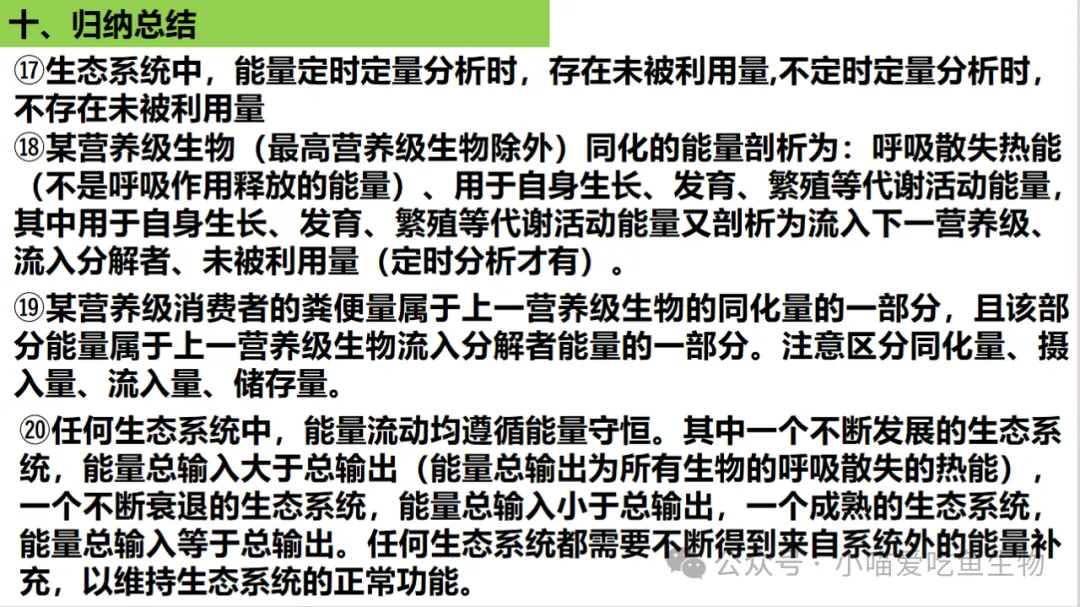 十、归纳总结

⑰生态系统中，能量定时定量分析时，存在未被利用量,不定时定量分析时，不存在未被利用量

⑱某营养级生物（最高营养级生物除外）同化的能量剖析为：呼吸散失热能（不是呼吸作用释放的能量）、用于自身生长、发育、繁殖等代谢活动能量，其中用于自身生长、发育、繁殖等代谢活动能量又剖析为流入下一营养级、流入分解者、未被利用量（定时分析才有）。

⑲某营养级消费者的粪便量属于上一营养级生物的同化量的一部分，且该部分能量属于上一营养级生物流入分解者能量的一部分。注意区分同化量、摄入量、流入量、储存量。

⑳任何生态系统中，能量流动均遵循能量守恒。其中一个不断发展的生态系统，能量总输入大于总输出（能量总输出为所有生物的呼吸散失的热能），一个不断衰退的生态系统，能量总输入小于总输出，一个成熟的生态系统，能量总输入等于总输出。任何生态系统都需要不断得到来自系统外的能量补充，以维持生态系统的正常功能。

公众号·小喵爱吃鱼生物